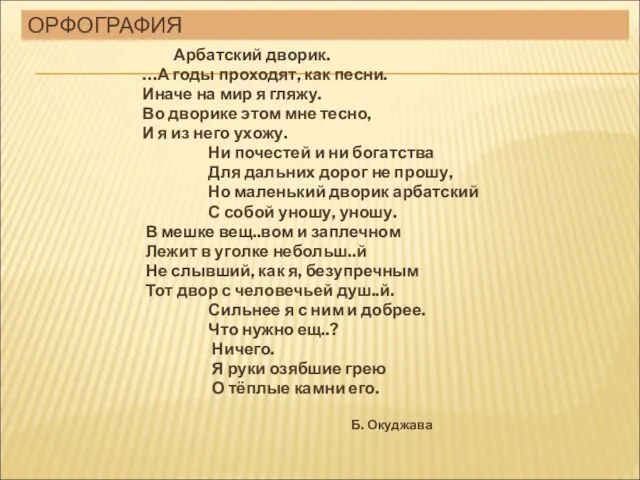 ОРФОГРАФИЯ

Арбатский дворик.
…А годы проходят, как песни.
Иначе на мир я гляжу.
Во дворике этом мне тесно,
И я из него ухожу.
Ни почестей и ни богатства
Для дальних дорог не прошу,
Но маленький дворик арбатский
С собой уношу, уношу.
В мешке вещ..вом и заплечном
Лежит в уголке небольш..й
Не слывший, как я, безупречным
Тот двор с человечьей душ..й.
Сильнее я с ним и добрее.
Что нужно ещ..?
Ничего.
Я руки озябшие грею
О тёплые камни его.

Б. Окуджава